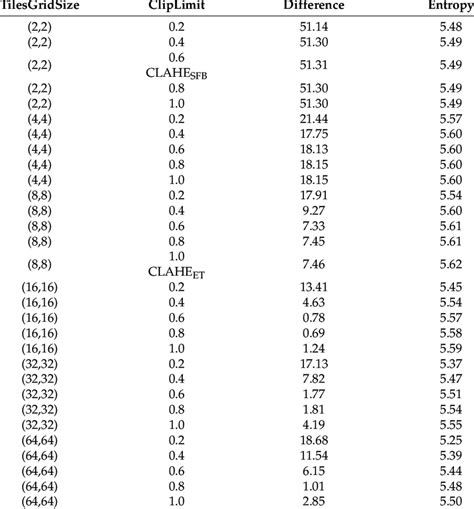 | TilesGridSize | ClipLimit | Difference | Entropy |
|---|---|---|---|
| (2,2) | 0.2 | 51.14 | 5.48 |
| (2,2) | 0.4 | 51.30 | 5.49 |
| (2,2) | 0.6 $CLAHE_{SFB}$ | 51.31 | 5.49 |
| (2,2) | 0.8 | 51.30 | 5.49 |
| (2,2) | 1.0 | 51.30 | 5.49 |
| (4,4) | 0.2 | 21.44 | 5.57 |
| (4,4) | 0.4 | 17.75 | 5.60 |
| (4,4) | 0.6 | 18.13 | 5.60 |
| (4,4) | 0.8 | 18.15 | 5.60 |
| (4,4) | 1.0 | 18.15 | 5.60 |
| (8,8) | 0.2 | 17.91 | 5.54 |
| (8,8) | 0.4 | 9.27 | 5.60 |
| (8,8) | 0.6 | 7.33 | 5.61 |
| (8,8) | 0.8 | 7.45 | 5.61 |
| (8,8) | 1.0 $CLAHE_{ET}$ | 7.46 | 5.62 |
| (16,16) | 0.2 | 13.41 | 5.45 |
| (16,16) | 0.4 | 4.63 | 5.54 |
| (16,16) | 0.6 | 0.78 | 5.57 |
| (16,16) | 0.8 | 0.69 | 5.58 |
| (16,16) | 1.0 | 1.24 | 5.59 |
| (32,32) | 0.2 | 17.13 | 5.37 |
| (32,32) | 0.4 | 7.82 | 5.47 |
| (32,32) | 0.6 | 1.77 | 5.51 |
| (32,32) | 0.8 | 1.81 | 5.54 |
| (32,32) | 1.0 | 4.19 | 5.55 |
| (64,64) | 0.2 | 18.68 | 5.25 |
| (64,64) | 0.4 | 11.54 | 5.39 |
| (64,64) | 0.6 | 6.15 | 5.44 |
| (64,64) | 0.8 | 1.01 | 5.48 |
| (64,64) | 1.0 | 2.85 | 5.50 |